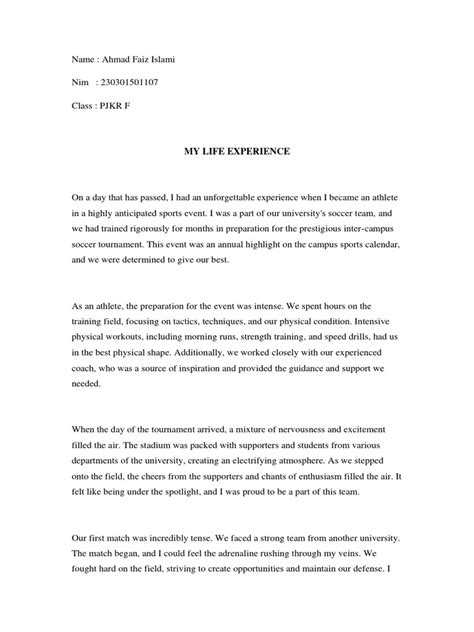 Name : Ahmad Faiz Islami

Nim : 230301501107

Class : PJKR F

MY LIFE EXPERIENCE

On a day that has passed, I had an unforgettable experience when I became an athlete in a highly anticipated sports event. I was a part of our university's soccer team, and we had trained rigorously for months in preparation for the prestigious inter-campus soccer tournament. This event was an annual highlight on the campus sports calendar, and we were determined to give our best.

As an athlete, the preparation for the event was intense. We spent hours on the training field, focusing on tactics, techniques, and our physical condition. Intensive physical workouts, including morning runs, strength training, and speed drills, had us in the best physical shape. Additionally, we worked closely with our experienced coach, who was a source of inspiration and provided the guidance and support we needed.

When the day of the tournament arrived, a mixture of nervousness and excitement filled the air. The stadium was packed with supporters and students from various departments of the university, creating an electrifying atmosphere. As we stepped onto the field, the cheers from the supporters and chants of enthusiasm filled the air. It felt like being under the spotlight, and I was proud to be a part of this team.

Our first match was incredibly tense. We faced a strong team from another university. The match began, and I could feel the adrenaline rushing through my veins. We fought hard on the field, striving to create opportunities and maintain our defense. I